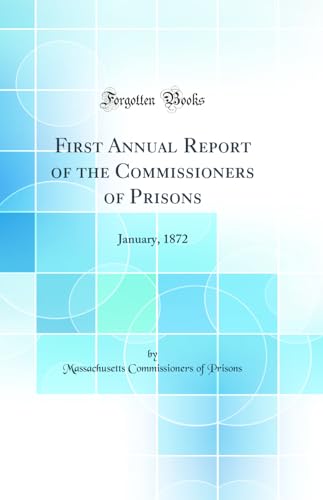 Forgotten Books

First Annual Report of the Commissioners of Prisons

January, 1872

by

Massachusetts Commissioners of Prisons